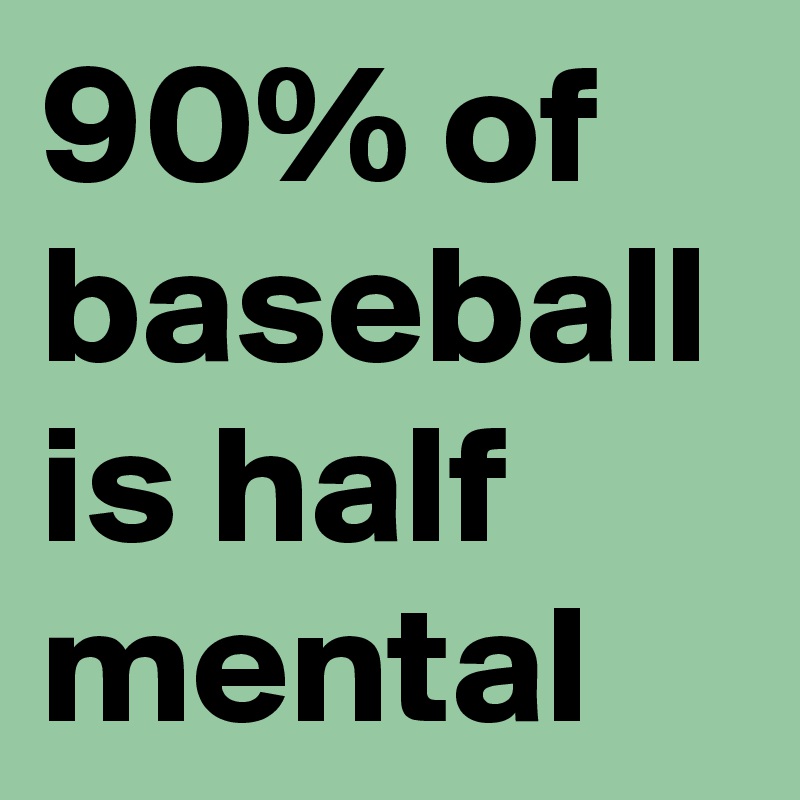 90% of baseball is half mental